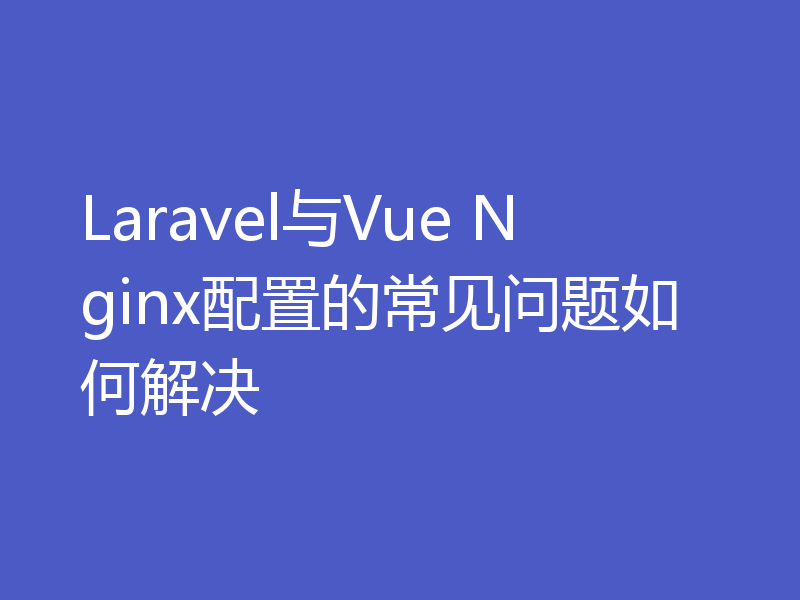 Laravel与Vue Nginx配置的常见问题如何解决